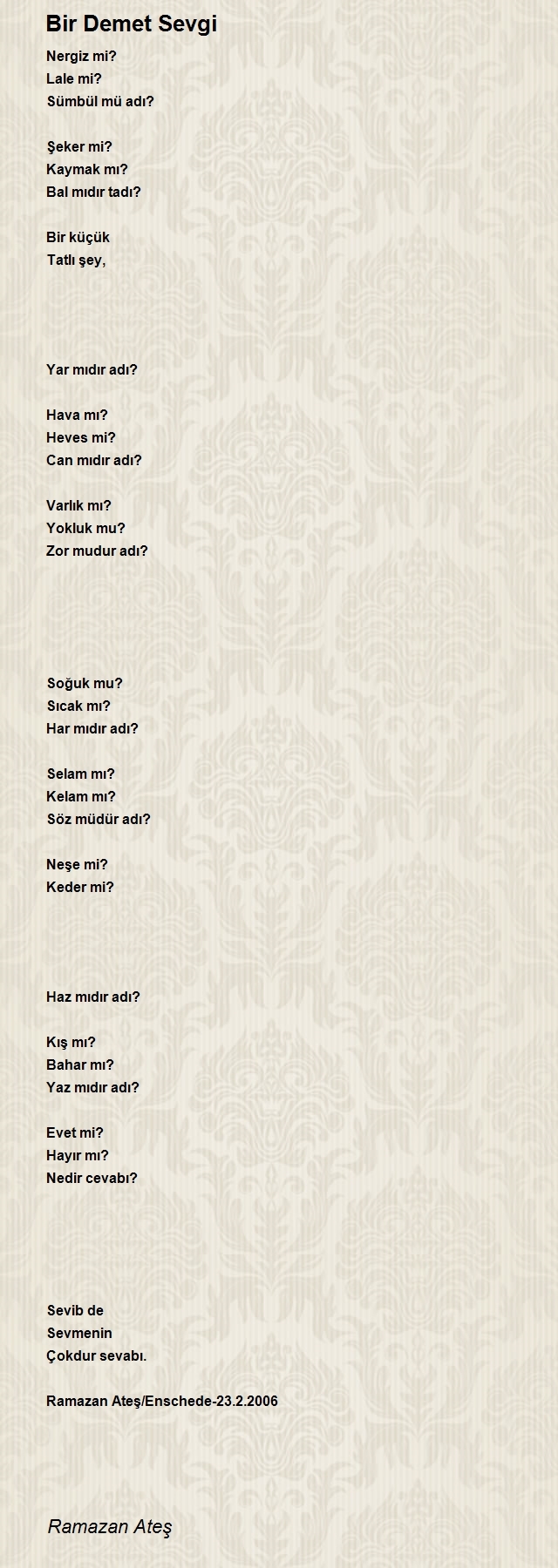 Bir Demet Sevgi

Nergiz mi?
Lale mi?
Sümbül mü adı?

Şeker mi?
Kaymak mı?
Bal mıdır tadı?

Bir küçük
Tatlı şey,

Yar mıdır adı?

Hava mı?
Heves mi?
Can mıdır adı?

Varlık mı?
Yokluk mu?
Zor mudur adı?

Soğuk mu?
Sıcak mı?
Har mıdır adı?

Selam mı?
Kelam mı?
Söz müdür adı?

Neşe mi?
Keder mi?

Haz mıdır adı?

Kış mı?
Bahar mı?
Yaz mıdır adı?

Evet mi?
Hayır mı?
Nedir cevabı?

Sevib de
Sevmenin
Çokdur sevabı.

Ramazan Ateş/Enschede-23.2.2006

Ramazan Ateş